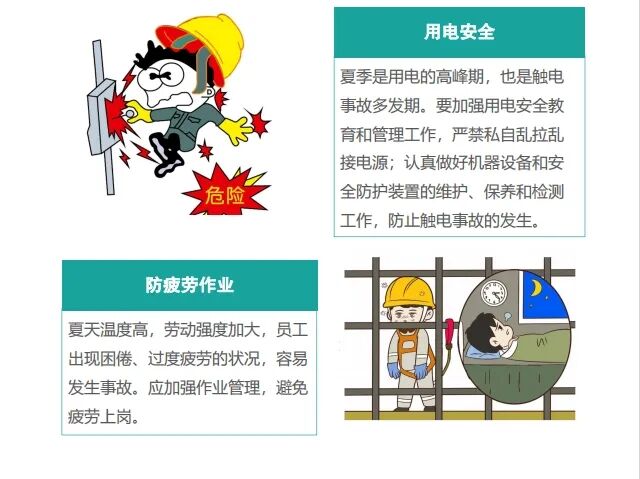 危险

用电安全

夏季是用电的高峰期，也是触电事故多发期。要加强用电安全教育和管理工作，严禁私自乱拉乱接电源；认真做好机器设备和安全防护装置的维护、保养和检测工作，防止触电事故的发生。

防疲劳作业

夏天温度高，劳动强度加大，员工出现困倦、过度疲劳的状况，容易发生事故。应加强作业管理，避免疲劳上岗。